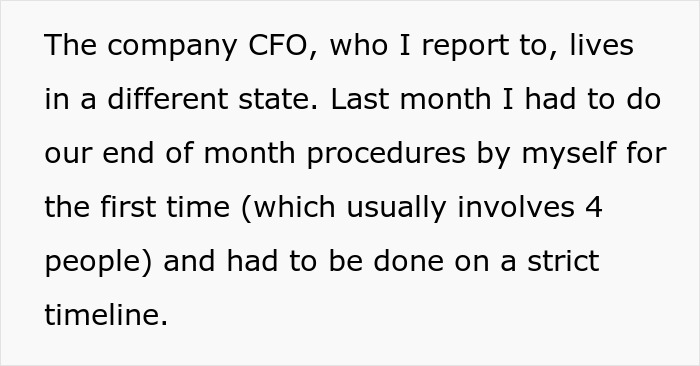 The company CFO, who I report to, lives in a different state. Last month I had to do our end of month procedures by myself for the first time (which usually involves 4 people) and had to be done on a strict timeline.